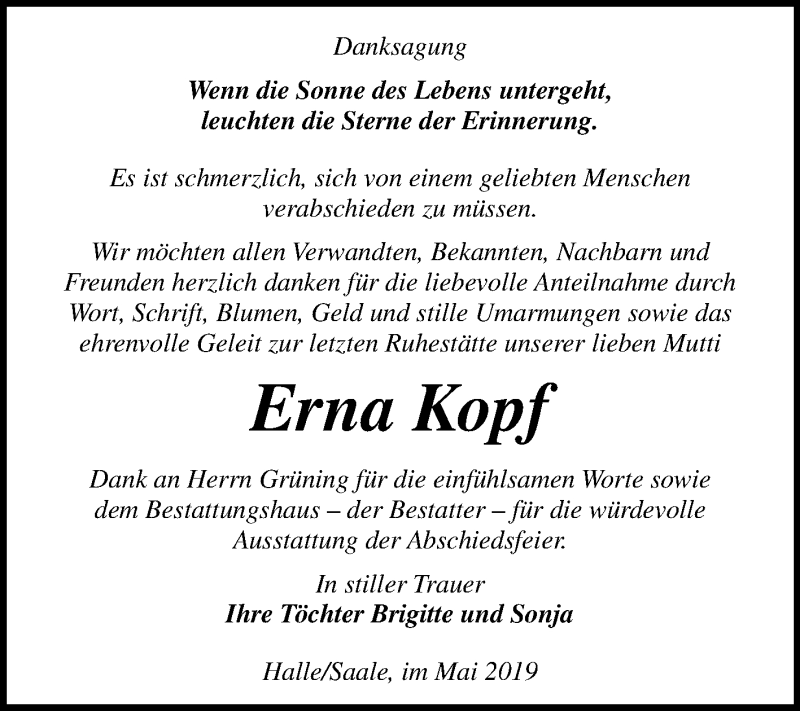 Danksagung

Wenn die Sonne des Lebens untergeht, leuchten die Sterne der Erinnerung.

Es ist schmerzlich, sich von einem geliebten Menschen verabschieden zu müssen.

Wir möchten allen Verwandten, Bekannten, Nachbarn und Freunden herzlich danken für die liebevolle Anteilnahme durch Wort, Schrift, Blumen, Geld und stille Umarmungen sowie das ehrenvolle Geleit zur letzten Ruhestätte unserer lieben Mutti

Erna Kopf

Dank an Herrn Grüning für die einfühlsamen Worte sowie dem Bestattungshaus – der Bestatter – für die würdevolle Ausstattung der Abschiedsfeier.

In stiller Trauer
Ihre Töchter Brigitte und Sonja

Halle/Saale, im Mai 2019